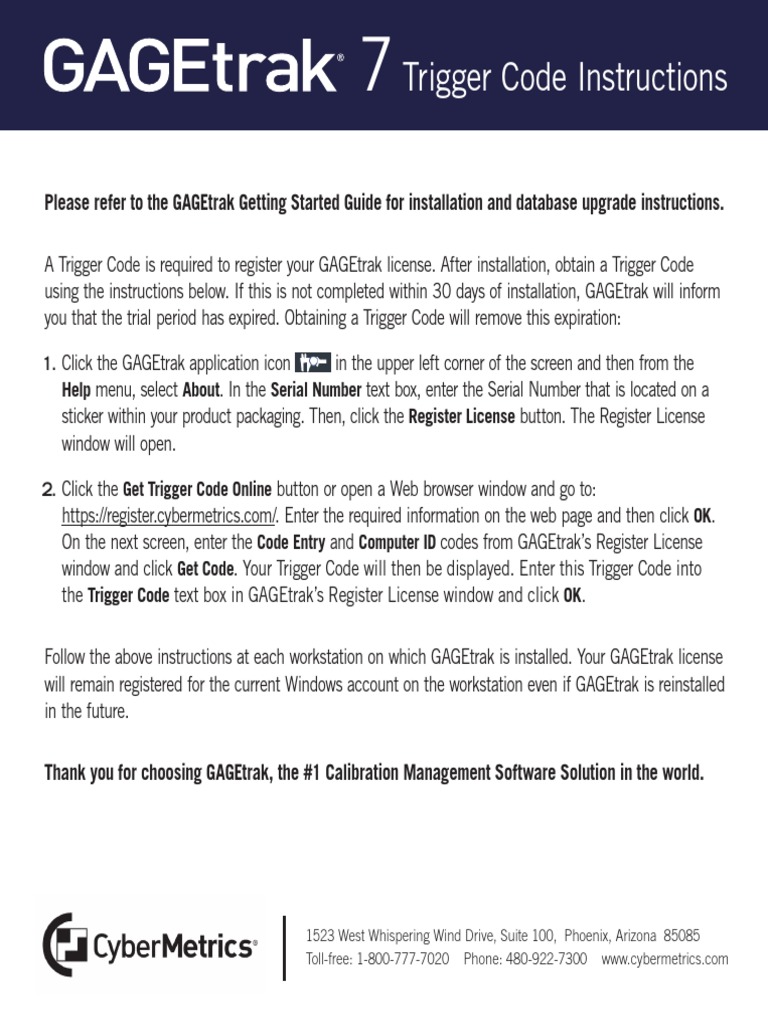 GAGEtrak® 7 Trigger Code Instructions

Please refer to the GAGEtrak Getting Started Guide for installation and database upgrade instructions.

A Trigger Code is required to register your GAGEtrak license. After installation, obtain a Trigger Code using the instructions below. If this is not completed within 30 days of installation, GAGEtrak will inform you that the trial period has expired. Obtaining a Trigger Code will remove this expiration:

1. Click the GAGEtrak application icon in the upper left corner of the screen and then from the Help menu, select About. In the Serial Number text box, enter the Serial Number that is located on a sticker within your product packaging. Then, click the Register License button. The Register License window will open.

2. Click the Get Trigger Code Online button or open a Web browser window and go to: https://register.cybermetrics.com/. Enter the required information on the web page and then click OK. On the next screen, enter the Code Entry and Computer ID codes from GAGEtrak's Register License window and click Get Code. Your Trigger Code will then be displayed. Enter this Trigger Code into the Trigger Code text box in GAGEtrak's Register License window and click OK.

Follow the above instructions at each workstation on which GAGEtrak is installed. Your GAGEtrak license will remain registered for the current Windows account on the workstation even if GAGEtrak is reinstalled in the future.

Thank you for choosing GAGEtrak, the #1 Calibration Management Software Solution in the world.

CyberMetrics®

1523 West Whispering Wind Drive, Suite 100, Phoenix, Arizona 85085
Toll-free: 1-800-777-7020 Phone: 480-922-7300 www.cybermetrics.com